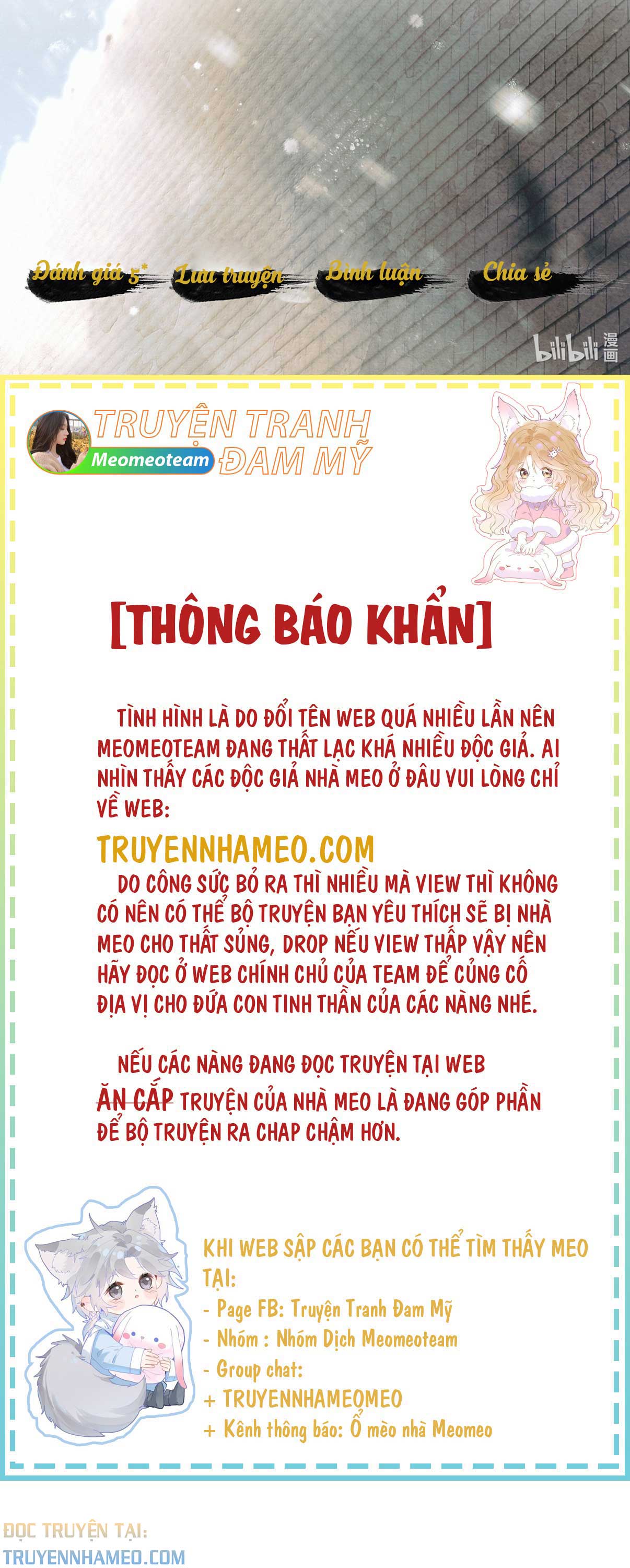 Đánh giá 5*

Lưu truyện

Bình luận

Chia sẻ

bilibili 漫画

TRUYỆN TRANH ĐAM MỸ

Meomeoteam

[THÔNG BÁO KHẨN]

TÌNH HÌNH LÀ DO ĐỔI TÊN WEB QUÁ NHIỀU LẦN NÊN MEOMEOTEAM ĐANG THẤT LẠC KHÁ NHIỀU ĐỘC GIẢ. AI NHÌN THẤY CÁC ĐỘC GIẢ NHÀ MEO Ở ĐÂU VUI LÒNG CHỈ VỀ WEB:

TRUYENNHAMEO.COM

DO CÔNG SỨC BỎ RA THÌ NHIỀU MÀ VIEW THÌ KHÔNG CÓ NÊN CÓ THỂ BỘ TRUYỆN BẠN YÊU THÍCH SẼ BỊ NHÀ MEO CHO THẤT SỦNG, DROP NẾU VIEW THẤP VẬY NÊN HÃY ĐỌC Ở WEB CHÍNH CHỦ CỦA TEAM ĐỂ CỦNG CỐ ĐỊA VỊ CHO ĐỨA CON TINH THẦN CỦA CÁC NÀNG NHÉ.

NẾU CÁC NÀNG ĐANG ĐỌC TRUYỆN TẠI WEB ĂN CẮP TRUYỆN CỦA NHÀ MEO LÀ ĐANG GÓP PHẦN ĐỂ BỘ TRUYỆN RA CHAP CHẬM HƠN.

KHI WEB SẬP CÁC BẠN CÓ THỂ TÌM THẤY MEO TẠI:
- Page FB: Truyện Tranh Đam Mỹ
- Nhóm : Nhóm Dịch Meomeoteam
- Group chat:
+ TRUYENNHAMEOMEO
+ Kênh thông báo: Ổ mèo nhà Meomeo

ĐỌC TRUYỆN TẠI:
TRUYENNHAMEO.COM